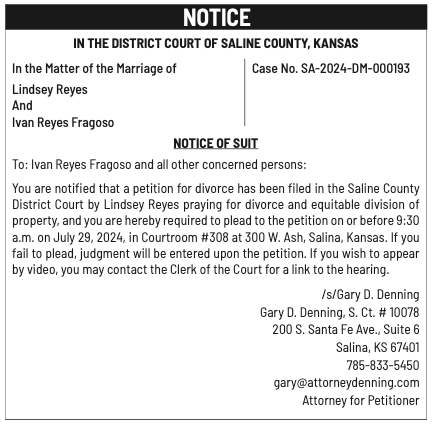 NOTICE

IN THE DISTRICT COURT OF SALINE COUNTY, KANSAS

In the Matter of the Marriage of

Lindsey Reyes
And
Ivan Reyes Fragoso

Case No. SA-2024-DM-000193

NOTICE OF SUIT

To: Ivan Reyes Fragoso and all other concerned persons:

You are notified that a petition for divorce has been filed in the Saline County District Court by Lindsey Reyes praying for divorce and equitable division of property, and you are hereby required to plead to the petition on or before 9:30 a.m. on July 29, 2024, in Courtroom #308 at 300 W. Ash, Salina, Kansas. If you fail to plead, judgment will be entered upon the petition. If you wish to appear by video, you may contact the Clerk of the Court for a link to the hearing.

/s/Gary D. Denning
Gary D. Denning, S. Ct. # 10078
200 S. Santa Fe Ave., Suite 6
Salina, KS 67401
785-833-5450
gary@attorneydenning.com
Attorney for Petitioner